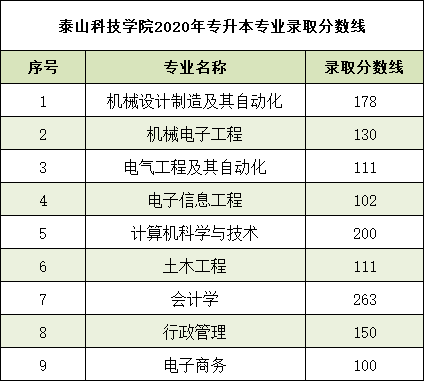 泰山科技学院2020年专升本专业录取分数线

| 序号 | 专业名称 | 录取分数线 |
|---|---|---|
| 1 | 机械设计制造及其自动化 | 178 |
| 2 | 机械电子工程 | 130 |
| 3 | 电气工程及其自动化 | 111 |
| 4 | 电子信息工程 | 102 |
| 5 | 计算机科学与技术 | 200 |
| 6 | 土木工程 | 111 |
| 7 | 会计学 | 263 |
| 8 | 行政管理 | 150 |
| 9 | 电子商务 | 100 |